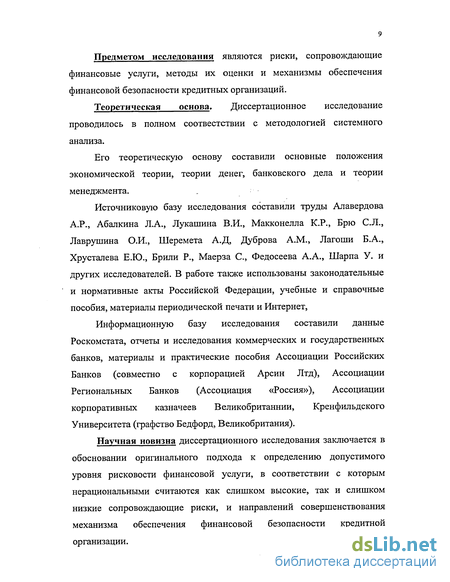 9

Предметом исследования являются риски, сопровождающие финансовые услуги, методы их оценки и механизмы обеспечения финансовой безопасности кредитных организаций.

Теоретическая основа. Диссертационное исследование проводилось в полном соответствии с методологией системного анализа.

Его теоретическую основу составили основные положения экономической теории, теории денег, банковского дела и теории менеджмента.

Источниковую базу исследования составили труды Алавердова А.Р., Абалкина Л.А., Лукашина В.И., Макконелла К.Р., Брю С.Л., Лаврушина О.И., Шеремета А.Д, Дуброва А.М., Лагоши Б.А., Хрусталева Е.Ю., Брили Р., Маерза С., Федосеева А.А., Шарпа У. и других исследователей. В работе также использованы законодательные и нормативные акты Российской Федерации, учебные и справочные пособия, материалы периодической печати и Интернет,

Информационную базу исследования составили данные Роскомстата, отчеты и исследования коммерческих и государственных банков, материалы и практические пособия Ассоциации Российских Банков (совместно с корпорацией Арсин Лтд), Ассоциации Региональных Банков (Ассоциация «Россия»), Ассоциации корпоративных казначеев Великобритании, Кренфильдского Университета (графство Бедфорд, Великобритания).

Научная новизна диссертационного исследования заключается в обосновании оригинального подхода к определению допустимого уровня рисковости финансовой услуги, в соответствии с которым нерациональными считаются как слишком высокие, так и слишком низкие сопровождающие риски, и направлений совершенствования механизма обеспечения финансовой безопасности кредитной организации.

dsLib.net
библиотека диссертаций